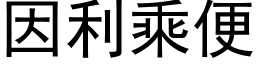 因利乘便